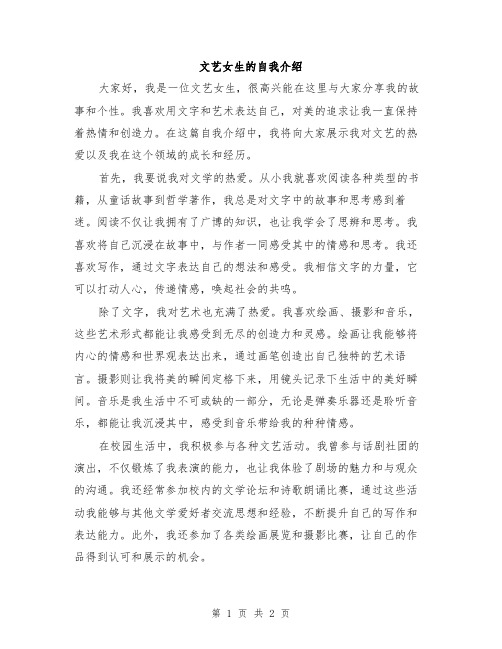 文艺女生的自我介绍

大家好，我是一位文艺女生，很高兴能在这里与大家分享我的故事和个性。我喜欢用文字和艺术表达自己，对美的追求让我一直保持着热情和创造力。在这篇自我介绍中，我将向大家展示我对文艺的热爱以及我在这个领域的成长和经历。

首先，我要说我对文学的热爱。从小我就喜欢阅读各种类型的书籍，从童话故事到哲学著作，我总是对文字中的故事和思考感到着迷。阅读不仅让我拥有了广博的知识，也让我学会了思辨和思考。我喜欢将自己沉浸在故事中，与作者一同感受其中的情感和思考。我还喜欢写作，通过文字表达自己的想法和感受。我相信文字的力量，它可以打动人心，传递情感，唤起社会的共鸣。

除了文字，我对艺术也充满了热爱。我喜欢绘画、摄影和音乐，这些艺术形式都能让我感受到无尽的创造力和灵感。绘画让我能够将内心的情感和世界观表达出来，通过画笔创造出自己独特的艺术语言。摄影则让我将美的瞬间定格下来，用镜头记录下生活中的美好瞬间。音乐是我生活中不可或缺的一部分，无论是弹奏乐器还是聆听音乐，都能让我沉浸其中，感受到音乐带给我的种种情感。

在校园生活中，我积极参与各种文艺活动。我曾参与话剧社团的演出，不仅锻炼了我表演的能力，也让我体验了剧场的魅力和与观众的沟通。我还经常参加校内的文学论坛和诗歌朗诵比赛，通过这些活动我能够与其他文学爱好者交流思想和经验，不断提升自己的写作和表达能力。此外，我还参加了各类绘画展览和摄影比赛，让自己的作品得到认可和展示的机会。

第 1 页 共 2 页